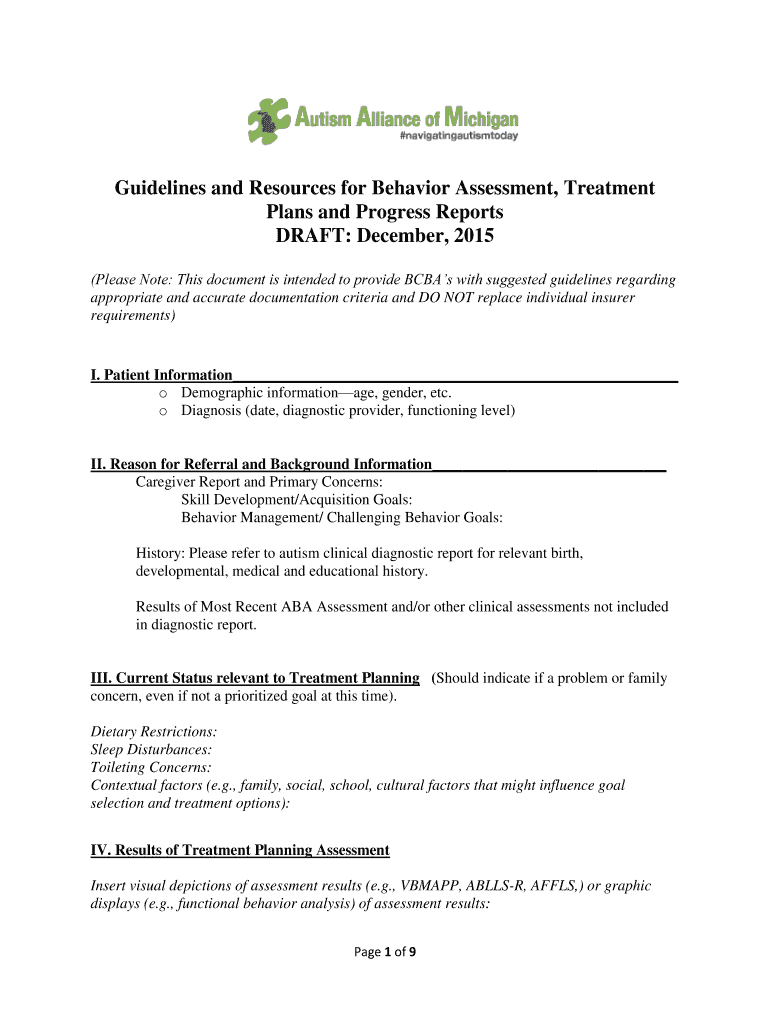 Autism Alliance of Michigan
#navigatingautismtoday

Guidelines and Resources for Behavior Assessment, Treatment Plans and Progress Reports
DRAFT: December, 2015

(Please Note: This document is intended to provide BCBA's with suggested guidelines regarding appropriate and accurate documentation criteria and DO NOT replace individual insurer requirements)

I. Patient Information
o Demographic information—age, gender, etc.
o Diagnosis (date, diagnostic provider, functioning level)

II. Reason for Referral and Background Information
Caregiver Report and Primary Concerns:
Skill Development/Acquisition Goals:
Behavior Management/ Challenging Behavior Goals:

History: Please refer to autism clinical diagnostic report for relevant birth, developmental, medical and educational history.

Results of Most Recent ABA Assessment and/or other clinical assessments not included in diagnostic report.

III. Current Status relevant to Treatment Planning (Should indicate if a problem or family concern, even if not a prioritized goal at this time).

Dietary Restrictions:
Sleep Disturbances:
Toileting Concerns:
Contextual factors (e.g., family, social, school, cultural factors that might influence goal selection and treatment options):

IV. Results of Treatment Planning Assessment

Insert visual depictions of assessment results (e.g., VBMAPP, ABLLS-R, AFFLS,) or graphic displays (e.g., functional behavior analysis) of assessment results:

Page 1 of 9